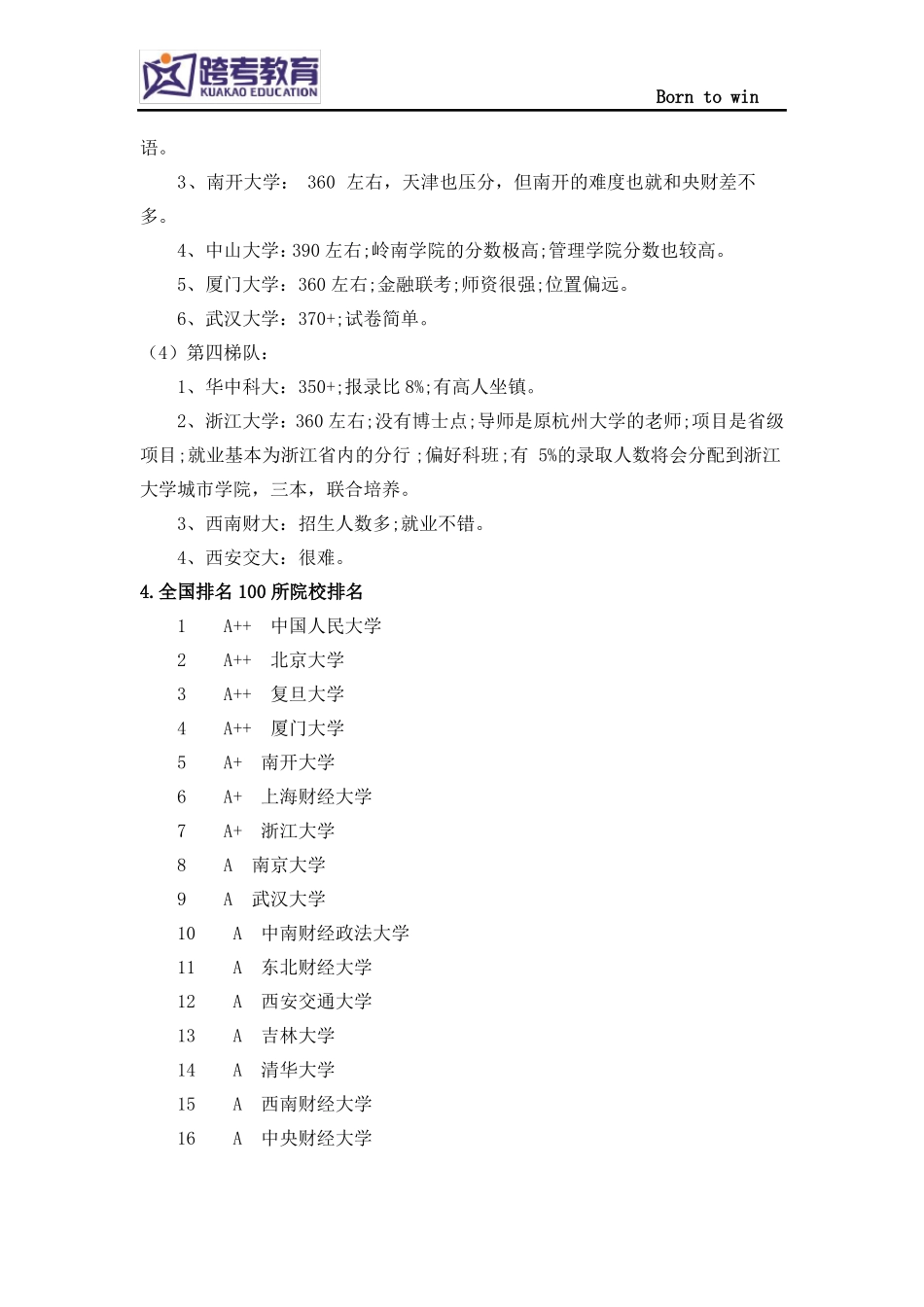 跨考教育
KUAKAO EDUCATION
Born to win

语。

3、南开大学： 360 左右，天津也压分，但南开的难度也就和央财差不多。

4、中山大学：390 左右;岭南学院的分数极高;管理学院分数也较高。

5、厦门大学：360 左右;金融联考;师资很强;位置偏远。

6、武汉大学：370+;试卷简单。

（4）第四梯队：

1、华中科大：350+;报录比 8%;有高人坐镇。

2、浙江大学：360 左右;没有博士点;导师是原杭州大学的老师;项目是省级项目;就业基本为浙江省内的分行;偏好科班;有 5%的录取人数将会分配到浙江大学城市学院，三本，联合培养。

3、西南财大：招生人数多;就业不错。

4、西安交大：很难。

4.全国排名 100 所院校排名

1 A++ 中国人民大学
2 A++ 北京大学
3 A++ 复旦大学
4 A++ 厦门大学
5 A+ 南开大学
6 A+ 上海财经大学
7 A+ 浙江大学
8 A 南京大学
9 A 武汉大学
10 A 中南财经政法大学
11 A 东北财经大学
12 A 西安交通大学
13 A 吉林大学
14 A 清华大学
15 A 西南财经大学
16 A 中央财经大学